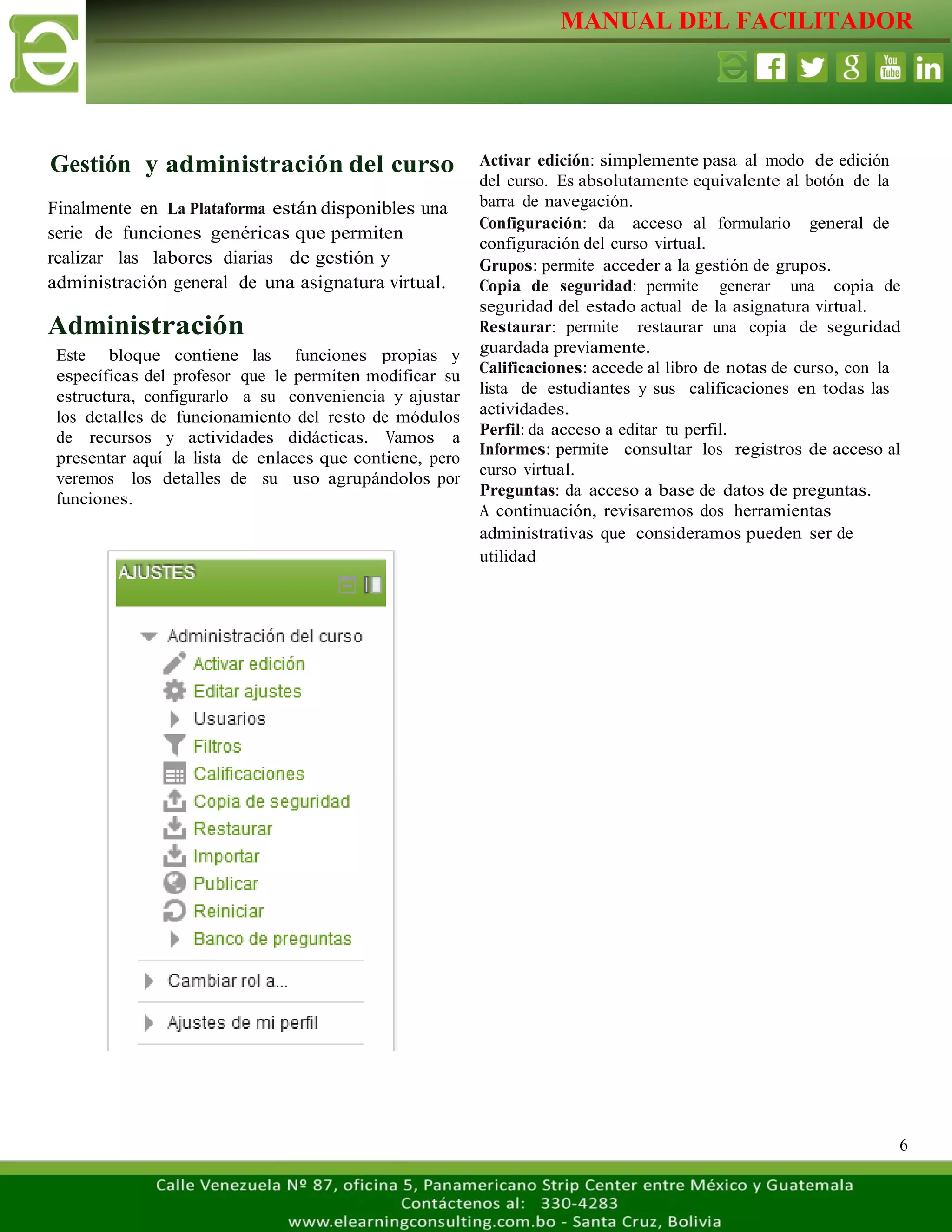 MANUAL DEL FACILITADOR

You Tube

Gestión y administración del curso

Finalmente en La Plataforma están disponibles una serie de funciones genéricas que permiten realizar las labores diarias de gestión y administración general de una asignatura virtual.

Administración

Este bloque contiene las funciones propias y específicas del profesor que le permiten modificar su estructura, configurarlo a su conveniencia y ajustar los detalles de funcionamiento del resto de módulos de recursos y actividades didácticas. Vamos a presentar aquí la lista de enlaces que contiene, pero veremos los detalles de su uso agrupándolos por funciones.

AJUSTES

Administración del curso
Activar edición
Editar ajustes
Usuarios
Filtros
Calificaciones
Copia de seguridad
Restaurar
Importar
Publicar
Reiniciar
Banco de preguntas
Cambiar rol a...
Ajustes de mi perfil

Activar edición: simplemente pasa al modo de edición del curso. Es absolutamente equivalente al botón de la barra de navegación.
Configuración: da acceso al formulario general de configuración del curso virtual.
Grupos: permite acceder a la gestión de grupos.
Copia de seguridad: permite generar una copia de seguridad del estado actual de la asignatura virtual.
Restaurar: permite restaurar una copia de seguridad guardada previamente.
Calificaciones: accede al libro de notas de curso, con la lista de estudiantes y sus calificaciones en todas las actividades.
Perfil: da acceso a editar tu perfil.
Informes: permite consultar los registros de acceso al curso virtual.
Preguntas: da acceso a base de datos de preguntas.
A continuación, revisaremos dos herramientas administrativas que consideramos pueden ser de utilidad

6

Calle Venezuela Nº 87, oficina 5, Panamericano Strip Center entre México y Guatemala
Contáctenos al: 330-4283
www.elearningconsulting.com.bo - Santa Cruz, Bolivia